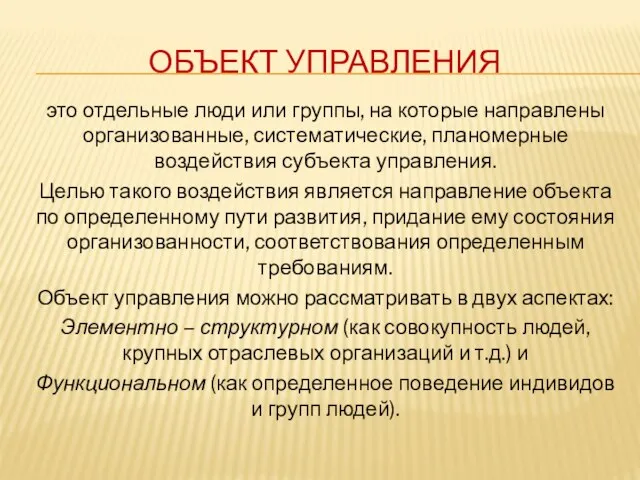 ОБЪЕКТ УПРАВЛЕНИЯ

это отдельные люди или группы, на которые направлены организованные, систематические, планомерные воздействия субъекта управления.

Целью такого воздействия является направление объекта по определенному пути развития, придание ему состояния организованности, соответствования определенным требованиям.

Объект управления можно рассматривать в двух аспектах:

Элементно – структурном (как совокупность людей, крупных отраслевых организаций и т.д.) и

Функциональном (как определенное поведение индивидов и групп людей).